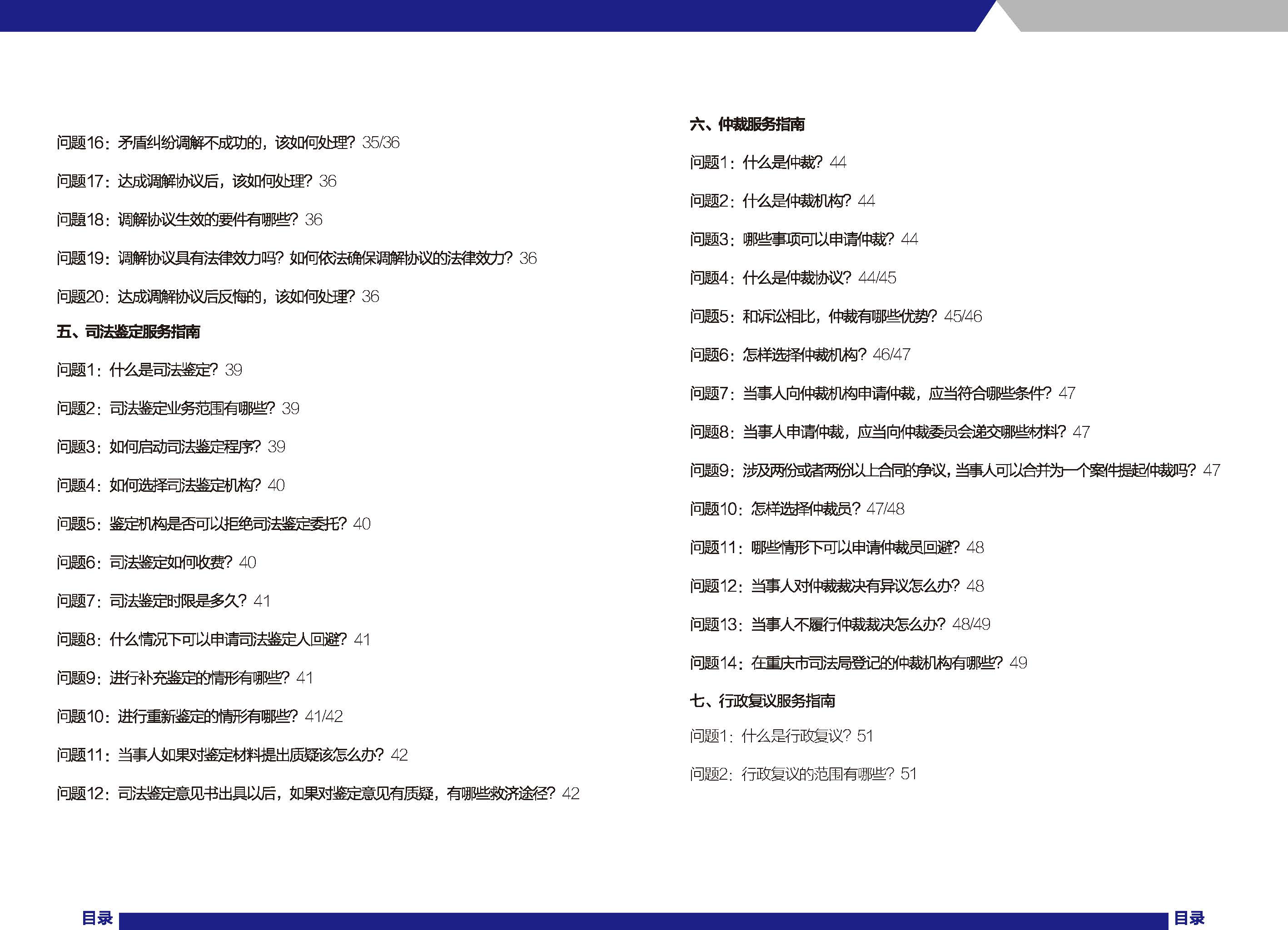 问题16：矛盾纠纷调解不成功的，该如何处理？35/36

问题17：达成调解协议后，该如何处理？36

问题18：调解协议生效的要件有哪些？36

问题19：调解协议具有法律效力吗？如何依法确保调解协议的法律效力？36

问题20：达成调解协议后反悔的，该如何处理？36

五、司法鉴定服务指南

问题1：什么是司法鉴定？39

问题2：司法鉴定业务范围有哪些？39

问题3：如何启动司法鉴定程序？39

问题4：如何选择司法鉴定机构？40

问题5：鉴定机构是否可以拒绝司法鉴定委托？40

问题6：司法鉴定如何收费？40

问题7：司法鉴定时限是多久？41

问题8：什么情况下可以申请司法鉴定人回避？41

问题9：进行补充鉴定的情形有哪些？41

问题10：进行重新鉴定的情形有哪些？41/42

问题11：当事人如果对鉴定材料提出质疑该怎么办？42

问题12：司法鉴定意见书出具以后，如果对鉴定意见有质疑，有哪些救济途径？42

六、仲裁服务指南

问题1：什么是仲裁？44

问题2：什么是仲裁机构？44

问题3：哪些事项可以申请仲裁？44

问题4：什么是仲裁协议？44/45

问题5：和诉讼相比，仲裁有哪些优势？45/46

问题6：怎样选择仲裁机构？46/47

问题7：当事人向仲裁机构申请仲裁，应当符合哪些条件？47

问题8：当事人申请仲裁，应当向仲裁委员会递交哪些材料？47

问题9：涉及两份或者两份以上合同的争议，当事人可以合并为一个案件提起仲裁吗？47

问题10：怎样选择仲裁员？47/48

问题11：哪些情形下可以申请仲裁员回避？48

问题12：当事人对仲裁裁决有异议怎么办？48

问题13：当事人不履行仲裁裁决怎么办？48/49

问题14：在重庆市司法局登记的仲裁机构有哪些？49

七、行政复议服务指南

问题1：什么是行政复议？51

问题2：行政复议的范围有哪些？51

目录

目录